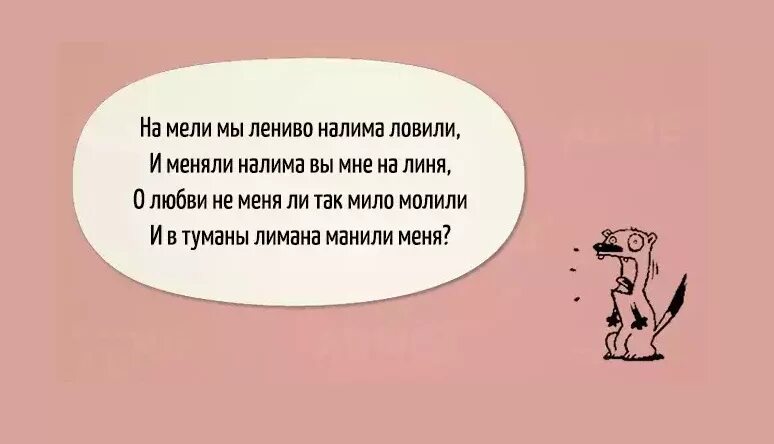 На мели мы лениво налима ловили,
И меняли налима вы мне на линя,
О любви не меня ли так мило молили
И в туманы лимана манили меня?